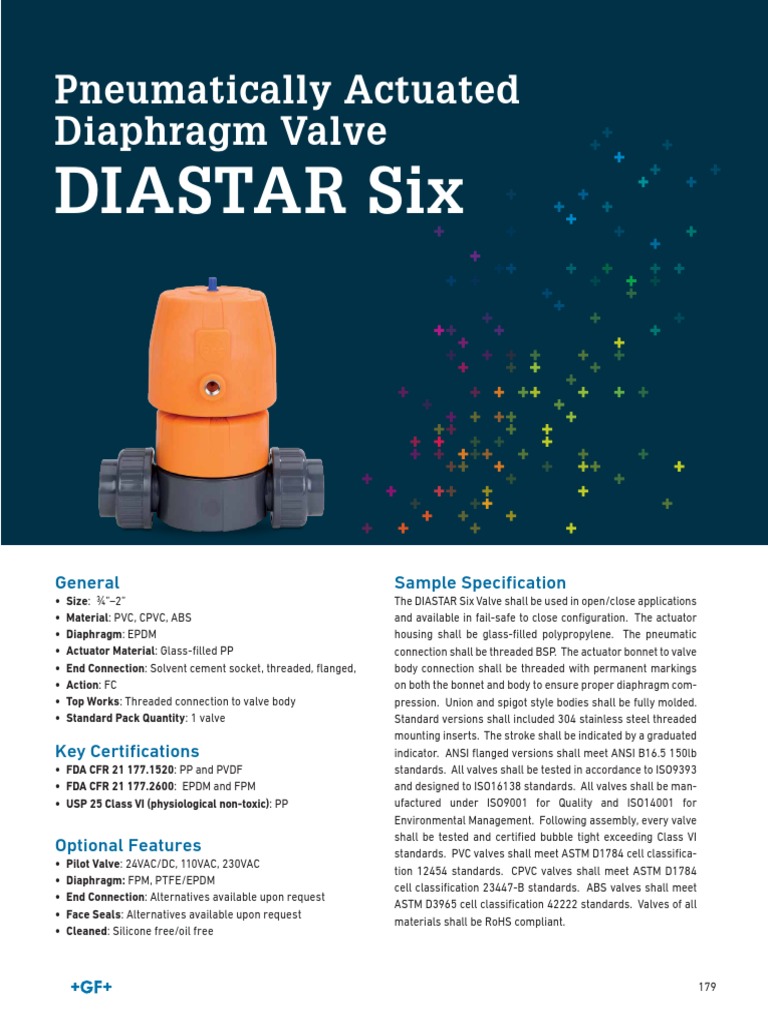 Pneumatically Actuated Diaphragm Valve
DIASTAR Six

General
• Size: ¾"–2"
• Material: PVC, CPVC, ABS
• Diaphragm: EPDM
• Actuator Material: Glass-filled PP
• End Connection: Solvent cement socket, threaded, flanged,
• Action: FC
• Top Works: Threaded connection to valve body
• Standard Pack Quantity: 1 valve

Key Certifications
• FDA CFR 21 177.1520: PP and PVDF
• FDA CFR 21 177.2600: EPDM and FPM
• USP 25 Class VI (physiological non-toxic): PP

Optional Features
• Pilot Valve: 24VAC/DC, 110VAC, 230VAC
• Diaphragm: FPM, PTFE/EPDM
• End Connection: Alternatives available upon request
• Face Seals: Alternatives available upon request
• Cleaned: Silicone free/oil free

Sample Specification
The DIASTAR Six Valve shall be used in open/close applications and available in fail-safe to close configuration. The actuator housing shall be glass-filled polypropylene. The pneumatic connection shall be threaded BSP. The actuator bonnet to valve body connection shall be threaded with permanent markings on both the bonnet and body to ensure proper diaphragm compression. Union and spigot style bodies shall be fully molded. Standard versions shall included 304 stainless steel threaded mounting inserts. The stroke shall be indicated by a graduated indicator. ANSI flanged versions shall meet ANSI B16.5 150lb standards. All valves shall be tested in accordance to ISO9393 and designed to ISO16138 standards. All valves shall be manufactured under ISO9001 for Quality and ISO14001 for Environmental Management. Following assembly, every valve shall be tested and certified bubble tight exceeding Class VI standards. PVC valves shall meet ASTM D1784 cell classification 12454 standards. CPVC valves shall meet ASTM D1784 cell classification 23447-B standards. ABS valves shall meet ASTM D3965 cell classification 42222 standards. Valves of all materials shall be RoHS compliant.

+GF+

179